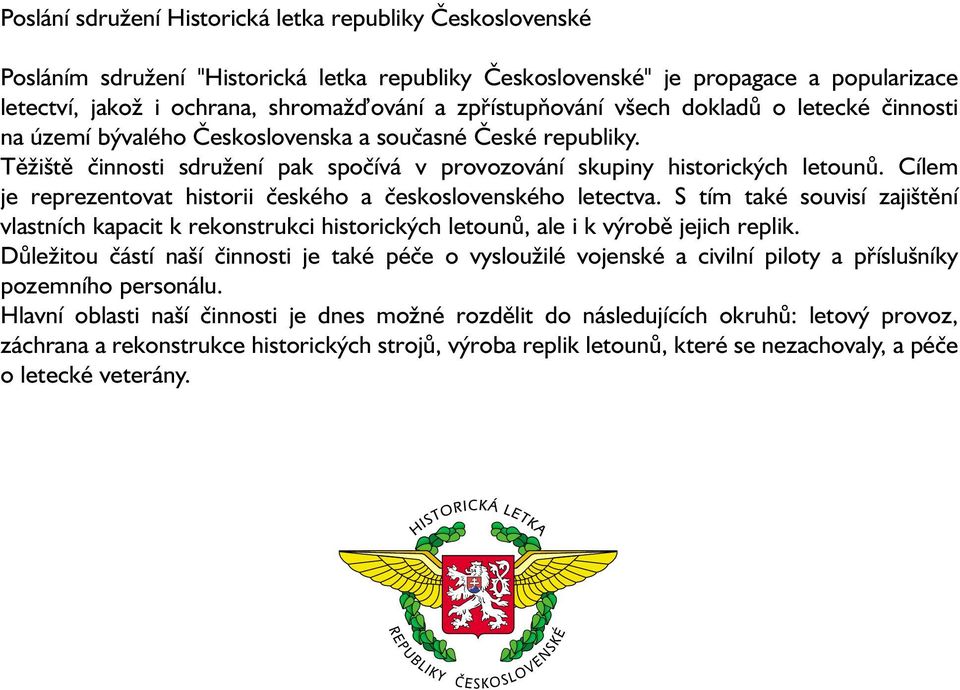 Poslání sdružení Historická letka republiky Československé

Posláním sdružení "Historická letka republiky Československé" je propagace a popularizace letectví, jakož i ochrana, shromažďování a zpřístupňování všech dokladů o letecké činnosti na území bývalého Československa a současné České republiky.
Těžiště činnosti sdružení pak spočívá v provozování skupiny historických letounů. Cílem je reprezentovat historii českého a československého letectva. S tím také souvisí zajištění vlastních kapacit k rekonstrukci historických letounů, ale i k výrobě jejich replik.
Důležitou částí naší činnosti je také péče o vysloužilé vojenské a civilní piloty a příslušníky pozemního personálu.
Hlavní oblasti naší činnosti je dnes možné rozdělit do následujících okruhů: letový provoz, záchrana a rekonstrukce historických strojů, výroba replik letounů, které se nezachovaly, a péče o letecké veterány.

HISTORICKÁ LETKA
REPUBLIKY ČESKOSLOVENSKÉ